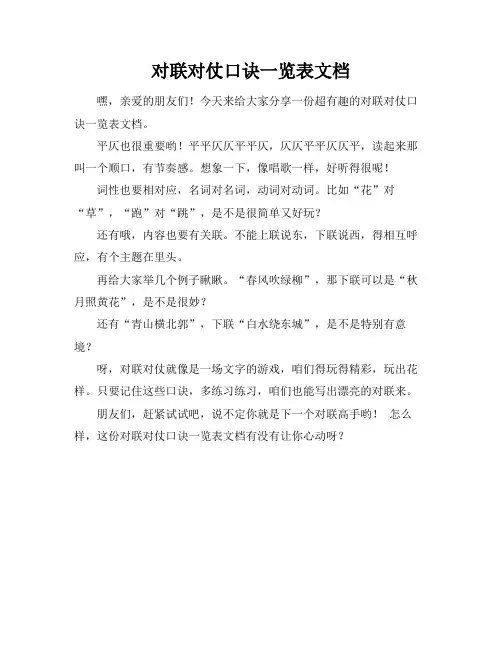 对联对仗口诀一览表文档

嘿，亲爱的朋友们！今天来给大家分享一份超有趣的对联对仗口诀一览表文档。

平仄也很重要哟！平平仄仄平平仄，仄仄平平仄仄平，读起来那叫一个顺口，有节奏感。想象一下，像唱歌一样，好听得很呢！

词性也要相对应，名词对名词，动词对动词。比如“花”对“草”，“跑”对“跳”，是不是很简单又好玩？

还有哦，内容也要有关联。不能上联说东，下联说西，得相互呼应，有个主题在里头。

再给大家举几个例子瞅瞅。“春风吹绿柳”，那下联可以是“秋月照黄花”，是不是很妙？

还有“青山横北郭”，下联“白水绕东城”，是不是特别有意境？

呀，对联对仗就像是一场文字的游戏，咱们得玩得精彩，玩出花样。只要记住这些口诀，多练习练习，咱们也能写出漂亮的对联来。

朋友们，赶紧试试吧，说不定你就是下一个对联高手哟！ 怎么样，这份对联对仗口诀一览表文档有没有让你心动呀？